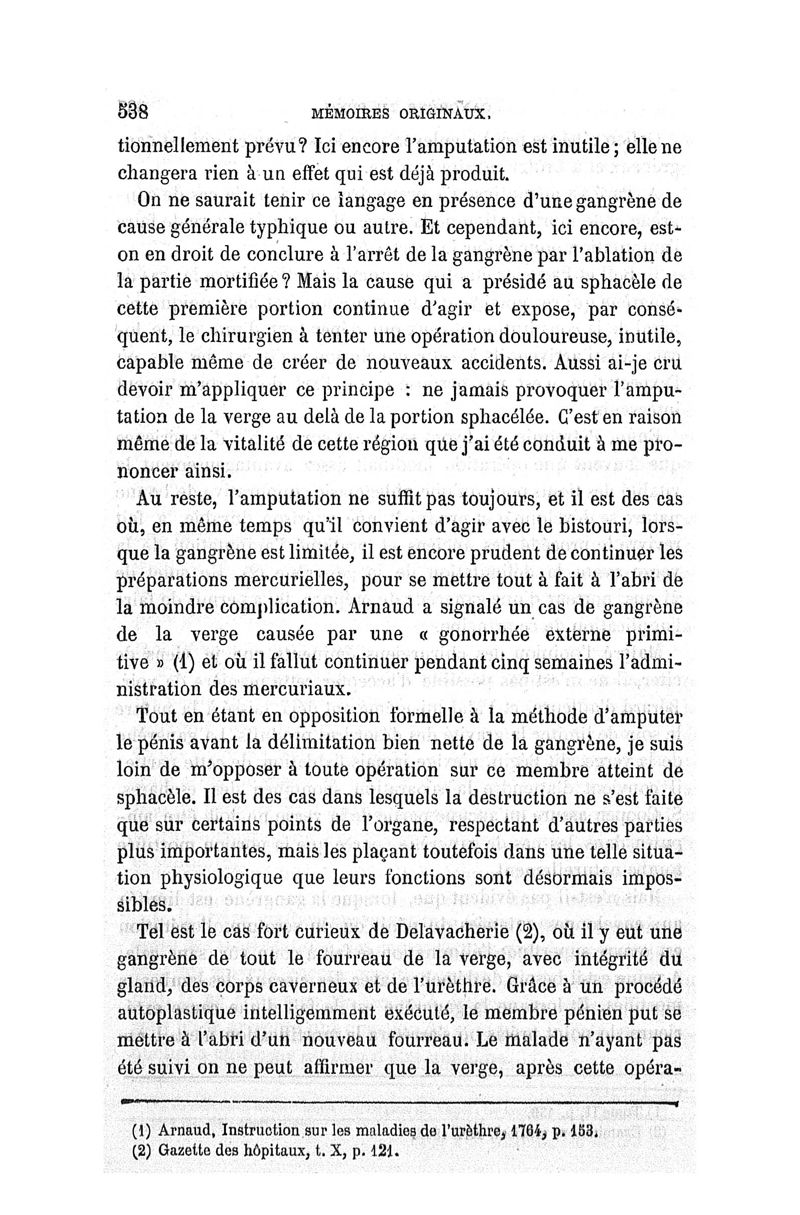 538 MÉMOIRES ORIGINAUX.

tionnellement prévu? Ici encore l'amputation est inutile; elle ne changera rien à un effet qui est déjà produit.

On ne saurait tenir ce langage en présence d'une gangrène de cause générale typhique ou autre. Et cependant, ici encore, est-on en droit de conclure à l'arrêt de la gangrène par l'ablation de la partie mortifiée? Mais la cause qui a présidé au sphacèle de cette première portion continue d'agir et expose, par conséquent, le chirurgien à tenter une opération douloureuse, inutile, capable même de créer de nouveaux accidents. Aussi ai-je cru devoir m'appliquer ce principe : ne jamais provoquer l'amputation de la verge au delà de la portion sphacélée. C'est en raison même de la vitalité de cette région que j'ai été conduit à me prononcer ainsi.

Au reste, l'amputation ne suffit pas toujours, et il est des cas où, en même temps qu'il convient d'agir avec le bistouri, lorsque la gangrène est limitée, il est encore prudent de continuer les préparations mercurielles, pour se mettre tout à fait à l'abri de la moindre complication. Arnaud a signalé un cas de gangrène de la verge causée par une « gonorrhée externe primitive » (1) et où il fallut continuer pendant cinq semaines l'administration des mercuriaux.

Tout en étant en opposition formelle à la méthode d'amputer le pénis avant la délimitation bien nette de la gangrène, je suis loin de m'opposer à toute opération sur ce membre atteint de sphacèle. Il est des cas dans lesquels la destruction ne s'est faite que sur certains points de l'organe, respectant d'autres parties plus importantes, mais les plaçant toutefois dans une telle situation physiologique que leurs fonctions sont désormais impossibles.

Tel est le cas fort curieux de Delavacherie (2), où il y eut une gangrène de tout le fourreau de la verge, avec intégrité du gland, des corps caverneux et de l'urèthre. Grâce à un procédé autoplastique intelligemment exécuté, le membre pénien put se mettre à l'abri d'un nouveau fourreau. Le malade n'ayant pas été suivi on ne peut affirmer que la verge, après cette opéra-

(1) Arnaud, Instruction sur les maladies de l'urèthre, 1764, p. 153.
(2) Gazette des hôpitaux, t. X, p. 121.